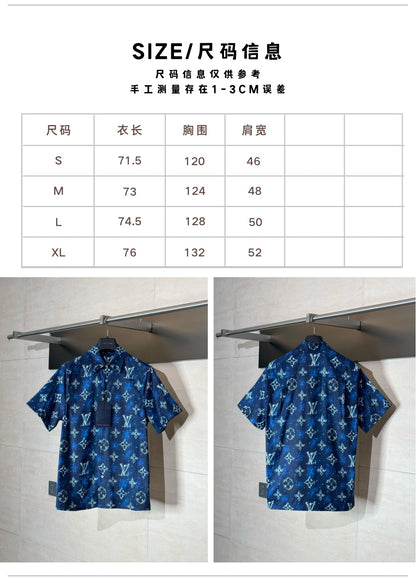 SIZE/尺码信息

尺码信息仅供参考
手工测量存在1-3CM误差

| 尺码 | 衣长 | 胸围 | 肩宽 | | |
|---|---|---|---|---|---|
| S | 71.5 | 120 | 46 | | |
| M | 73 | 124 | 48 | | |
| L | 74.5 | 128 | 50 | | |
| XL | 76 | 132 | 52 | | |